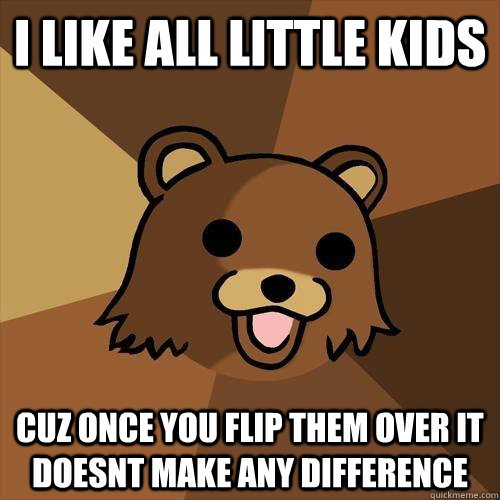 I LIKE ALL LITTLE KIDS

CUZ ONCE YOU FLIP THEM OVER IT DOESNT MAKE ANY DIFFERENCE

quickmeme.com